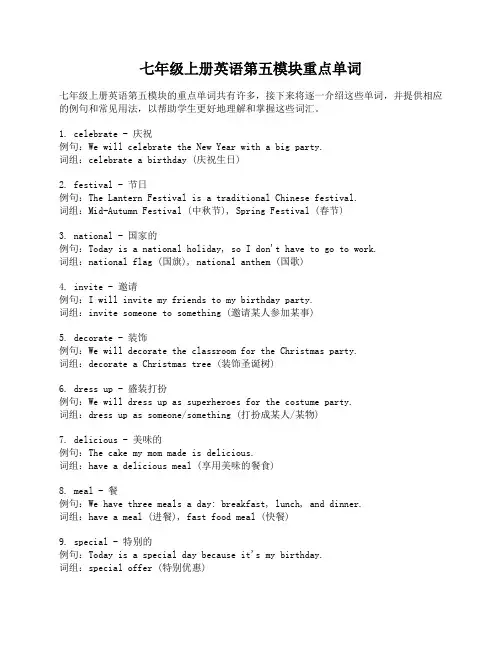 七年级上册英语第五模块重点单词

七年级上册英语第五模块的重点单词共有许多，接下来将逐一介绍这些单词，并提供相应的例句和常见用法，以帮助学生更好地理解和掌握这些词汇。

1. celebrate - 庆祝
例句：We will celebrate the New Year with a big party.
词组：celebrate a birthday (庆祝生日)

2. festival - 节日
例句：The Lantern Festival is a traditional Chinese festival.
词组：Mid-Autumn Festival (中秋节), Spring Festival (春节)

3. national - 国家的
例句：Today is a national holiday, so I don't have to go to work.
词组：national flag (国旗), national anthem (国歌)

4. invite - 邀请
例句：I will invite my friends to my birthday party.
词组：invite someone to something (邀请某人参加某事)

5. decorate - 装饰
例句：We will decorate the classroom for the Christmas party.
词组：decorate a Christmas tree (装饰圣诞树)

6. dress up - 盛装打扮
例句：We will dress up as superheroes for the costume party.
词组：dress up as someone/something (打扮成某人/某物)

7. delicious - 美味的
例句：The cake my mom made is delicious.
词组：have a delicious meal (享用美味的餐食)

8. meal - 餐
例句：We have three meals a day: breakfast, lunch, and dinner.
词组：have a meal (进餐), fast food meal (快餐)

9. special - 特别的
例句：Today is a special day because it's my birthday.
词组：special offer (特别优惠)